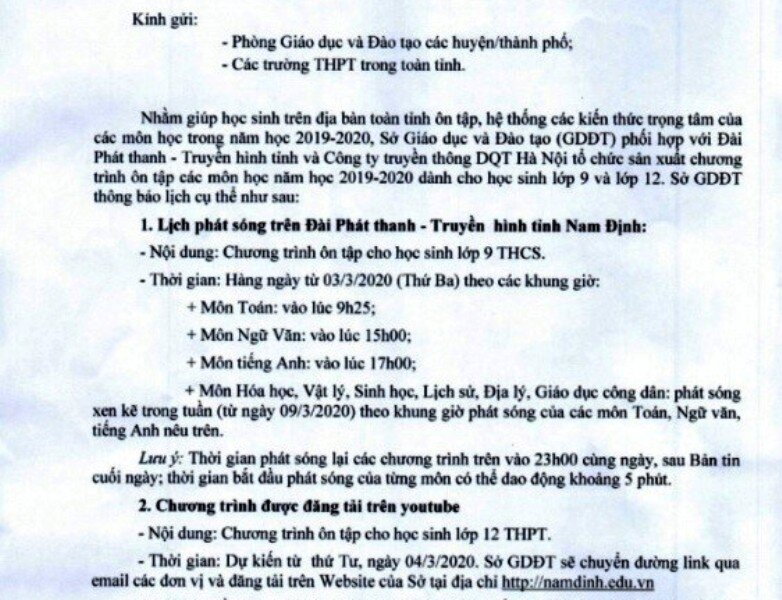 Kính gửi:

- Phòng Giáo dục và Đào tạo các huyện/thành phố;
- Các trường THPT trong toàn tỉnh.

Nhằm giúp học sinh trên địa bàn toàn tỉnh ôn tập, hệ thống các kiến thức trọng tâm của các môn học trong năm học 2019-2020, Sở Giáo dục và Đào tạo (GDĐT) phối hợp với Đài Phát thanh - Truyền hình tỉnh và Công ty truyền thông DQT Hà Nội tổ chức sản xuất chương trình ôn tập các môn học năm học 2019-2020 dành cho học sinh lớp 9 và lớp 12. Sở GDĐT thông báo lịch cụ thể như sau:

1. Lịch phát sóng trên Đài Phát thanh - Truyền hình tỉnh Nam Định:

- Nội dung: Chương trình ôn tập cho học sinh lớp 9 THCS.

- Thời gian: Hàng ngày từ 03/3/2020 (Thứ Ba) theo các khung giờ:

+ Môn Toán: vào lúc 9h25;

+ Môn Ngữ Văn: vào lúc 15h00;

+ Môn tiếng Anh: vào lúc 17h00;

+ Môn Hóa học, Vật lý, Sinh học, Lịch sử, Địa lý, Giáo dục công dân: phát sóng xen kẽ trong tuần (từ ngày 09/3/2020) theo khung giờ phát sóng của các môn Toán, Ngữ văn, tiếng Anh nêu trên.

Lưu ý: Thời gian phát sóng lại các chương trình trên vào 23h00 cùng ngày, sau Bản tin cuối ngày; thời gian bắt đầu phát sóng của từng môn có thể dao động khoảng 5 phút.

2. Chương trình được đăng tải trên youtube

- Nội dung: Chương trình ôn tập cho học sinh lớp 12 THPT.

- Thời gian: Dự kiến từ thứ Tư, ngày 04/3/2020. Sở GDĐT sẽ chuyển đường link qua email các đơn vị và đăng tải trên Website của Sở tại địa chỉ http://namdinh.edu.vn